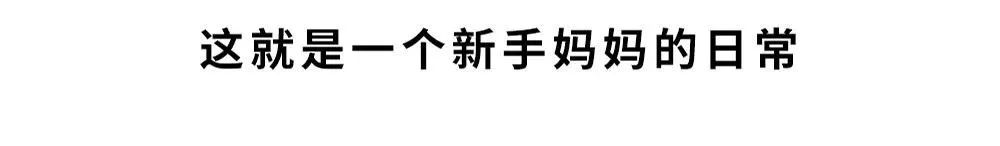 这就是一个新手妈妈的日常